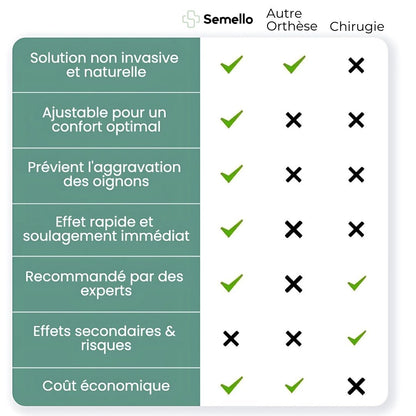 |  | Semello | Autre Orthèse | Chirugie |
|---|---|---|---|
| Solution non invasive et naturelle | ✓ | ✓ | ✗ |
| Ajustable pour un confort optimal | ✓ | ✗ | ✗ |
| Prévient l'aggravation des oignons | ✓ | ✗ | ✗ |
| Effet rapide et soulagement immédiat | ✓ | ✗ | ✗ |
| Recommandé par des experts | ✓ | ✗ | ✓ |
| Effets secondaires & risques | ✗ | ✗ | ✓ |
| Coût économique | ✓ | ✓ | ✗ |